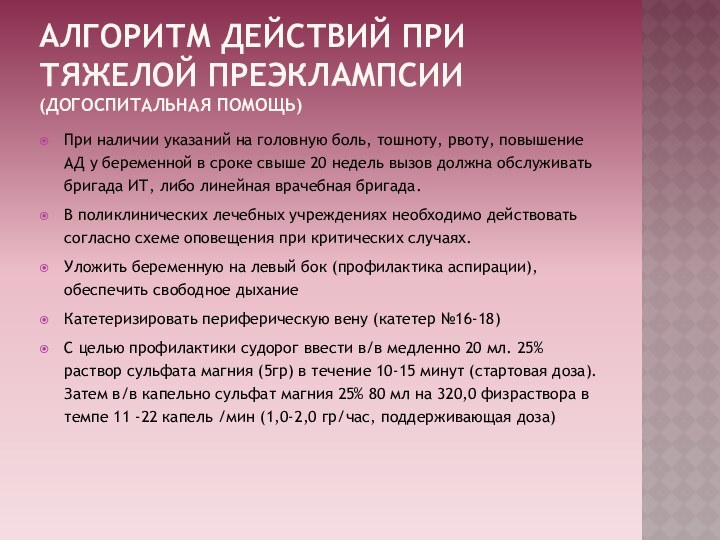 АЛГОРИТМ ДЕЙСТВИЙ ПРИ ТЯЖЕЛОЙ ПРЕЭКЛАМПСИИ
(ДОГОСПИТАЛЬНАЯ ПОМОЩЬ)

При наличии указаний на головную боль, тошноту, рвоту, повышение АД у беременной в сроке свыше 20 недель вызов должна обслуживать бригада ИТ, либо линейная врачебная бригада.

В поликлинических лечебных учреждениях необходимо действовать согласно схеме оповещения при критических случаях.

Уложить беременную на левый бок (профилактика аспирации), обеспечить свободное дыхание

Катетеризировать периферическую вену (катетер №16-18)

С целью профилактики судорог ввести в/в медленно 20 мл. 25% раствор сульфата магния (5гр) в течение 10-15 минут (стартовая доза). Затем в/в капельно сульфат магния 25% 80 мл на 320,0 физраствора в темпе 11 -22 капель /мин (1,0-2,0 гр/час, поддерживающая доза)